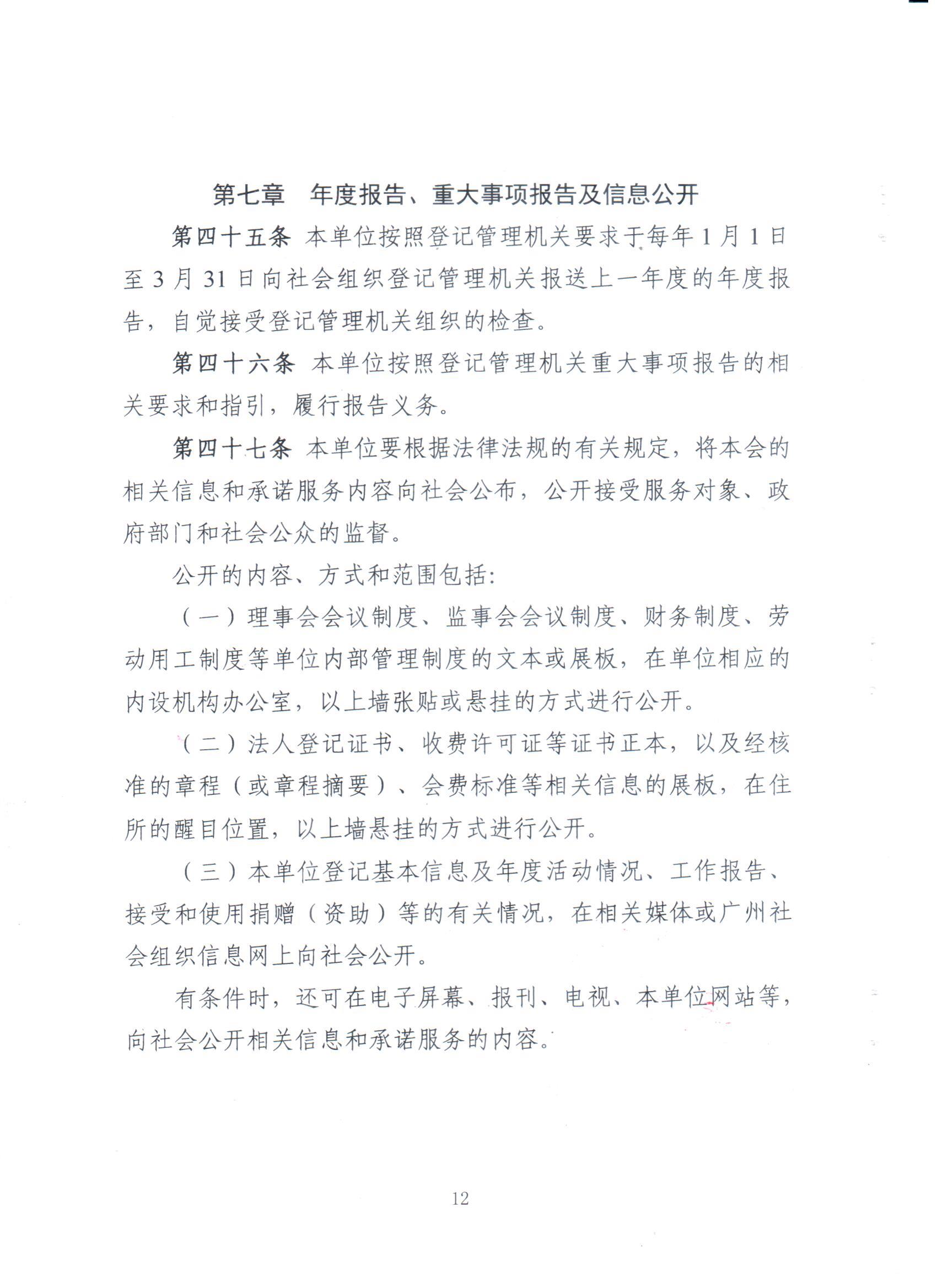 第七章　年度报告、重大事项报告及信息公开

第四十五条　本单位按照登记管理机关要求于每年1月1日至3月31日向社会组织登记管理机关报送上一年度的年度报告，自觉接受登记管理机关组织的检查。

第四十六条　本单位按照登记管理机关重大事项报告的相关要求和指引，履行报告义务。

第四十七条　本单位要根据法律法规的有关规定，将本会的相关信息和承诺服务内容向社会公布，公开接受服务对象、政府部门和社会公众的监督。

公开的内容、方式和范围包括:

（一）理事会会议制度、监事会会议制度、财务制度、劳动用工制度等单位内部管理制度的文本或展板，在单位相应的内设机构办公室，以上墙张贴或悬挂的方式进行公开。

（二）法人登记证书、收费许可证等证书正本，以及经核准的章程（或章程摘要）、会费标准等相关信息的展板，在住所的醒目位置，以上墙悬挂的方式进行公开。

（三）本单位登记基本信息及年度活动情况、工作报告、接受和使用捐赠（资助）等的有关情况，在相关媒体或广州社会组织信息网上向社会公开。

有条件时，还可在电子屏幕、报刊、电视、本单位网站等，向社会公开相关信息和承诺服务的内容。

12